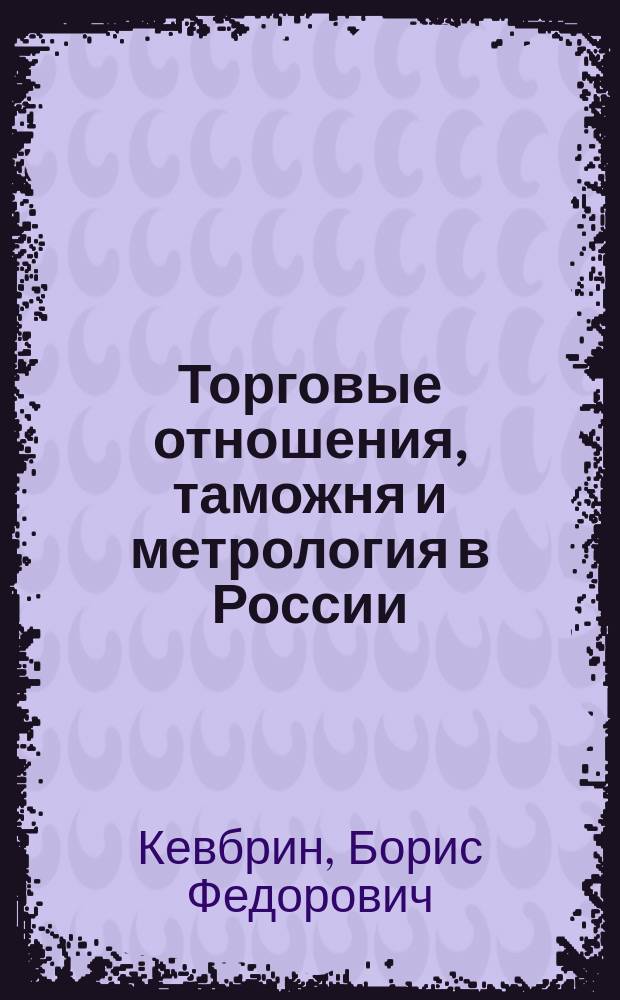 Торговые отношения, таможня и метрология в России

Кевбрин, Борис Федорович